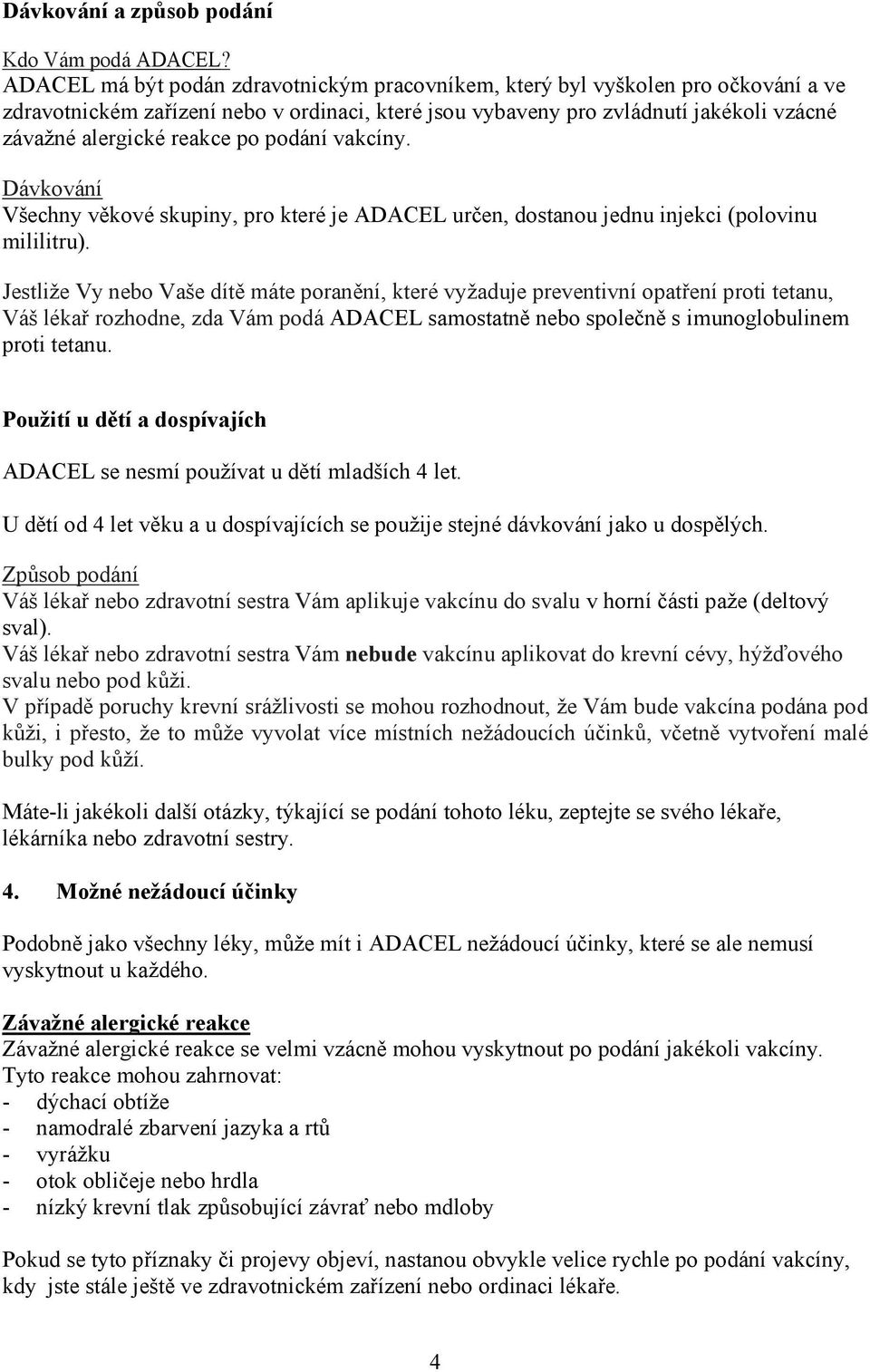 Dávkování a způsob podání

Kdo Vám podá ADACEL?
ADACEL má být podán zdravotnickým pracovníkem, který byl vyškolen pro očkování a ve zdravotnickém zařízení nebo v ordinaci, které jsou vybaveny pro zvládnutí jakékoli vzácné závažné alergické reakce po podání vakcíny.

Dávkování
Všechny věkové skupiny, pro které je ADACEL určen, dostanou jednu injekci (polovinu mililitru).

Jestliže Vy nebo Vaše dítě máte poranění, které vyžaduje preventivní opatření proti tetanu, Váš lékař rozhodne, zda Vám podá ADACEL samostatně nebo společně s imunoglobulinem proti tetanu.

Použití u dětí a dospívajích

ADACEL se nesmí používat u dětí mladších 4 let.

U dětí od 4 let věku a u dospívajících se použije stejné dávkování jako u dospělých.

Způsob podání
Váš lékař nebo zdravotní sestra Vám aplikuje vakcínu do svalu v horní části paže (deltový sval).
Váš lékař nebo zdravotní sestra Vám nebude vakcínu aplikovat do krevní cévy, hýžďového svalu nebo pod kůži.
V případě poruchy krevní srážlivosti se mohou rozhodnout, že Vám bude vakcína podána pod kůži, i přesto, že to může vyvolat více místních nežádoucích účinků, včetně vytvoření malé bulky pod kůží.

Máte-li jakékoli další otázky, týkající se podání tohoto léku, zeptejte se svého lékaře, lékárníka nebo zdravotní sestry.

4. Možné nežádoucí účinky

Podobně jako všechny léky, může mít i ADACEL nežádoucí účinky, které se ale nemusí vyskytnout u každého.

Závažné alergické reakce
Závažné alergické reakce se velmi vzácně mohou vyskytnout po podání jakékoli vakcíny. Tyto reakce mohou zahrnovat:
- dýchací obtíže
- namodralé zbarvení jazyka a rtů
- vyrážku
- otok obličeje nebo hrdla
- nízký krevní tlak způsobující závrať nebo mdloby

Pokud se tyto příznaky či projevy objeví, nastanou obvykle velice rychle po podání vakcíny, kdy jste stále ještě ve zdravotnickém zařízení nebo ordinaci lékaře.

4